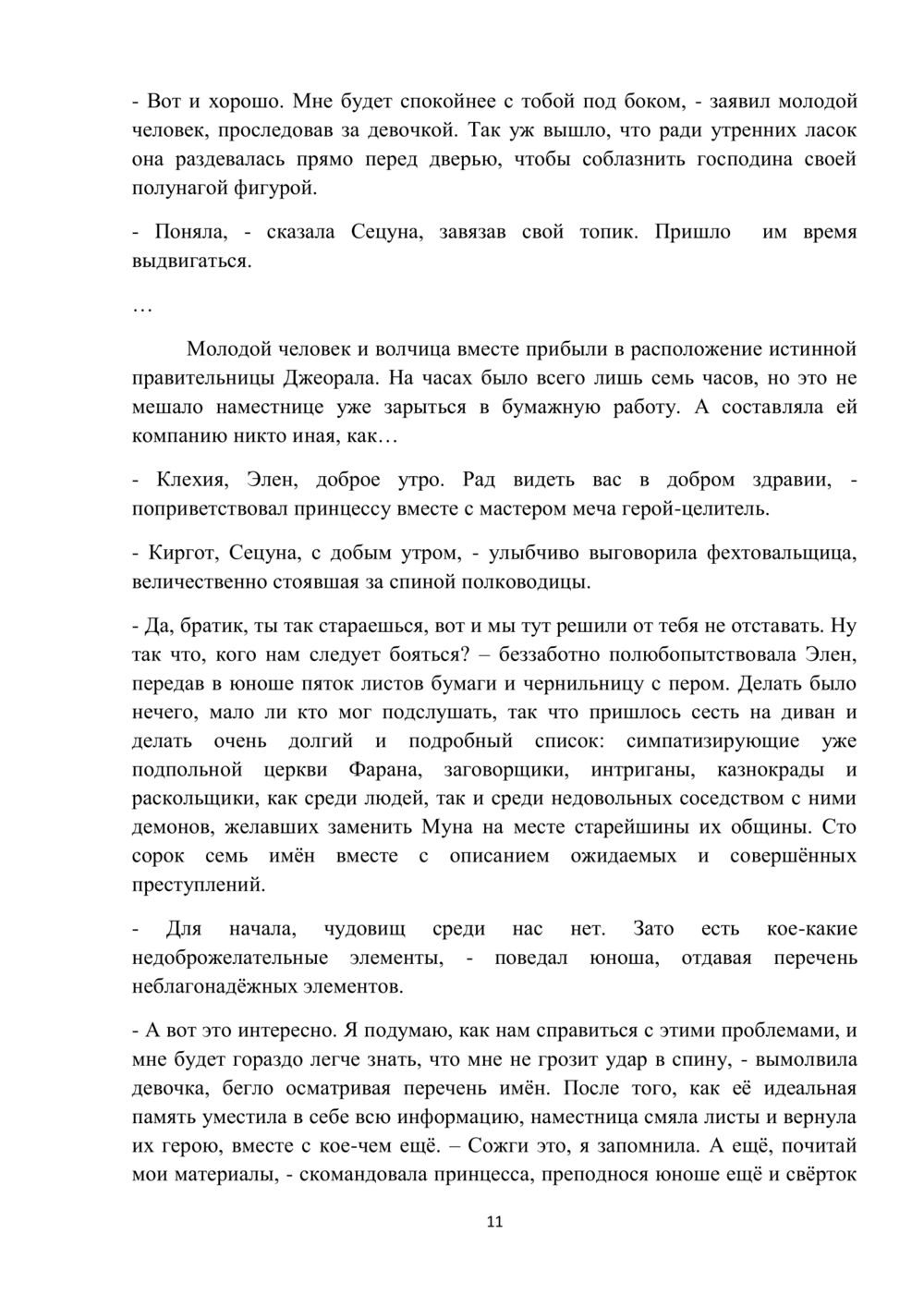 - Вот и хорошо. Мне будет спокойнее с тобой под боком, - заявил молодой человек, проследовав за девочкой. Так уж вышло, что ради утренних ласок она раздевалась прямо перед дверью, чтобы соблазнить господина своей полунагой фигурой.

- Поняла, - сказала Сецуна, завязав свой топик. Пришло им время выдвигаться.

…

Молодой человек и волчица вместе прибыли в расположение истинной правительницы Джеорала. На часах было всего лишь семь часов, но это не мешало наместнице уже зарыться в бумажную работу. А составляла ей компанию никто иная, как…

- Клехия, Элен, доброе утро. Рад видеть вас в добром здравии, - поприветствовал принцессу вместе с мастером меча герой-целитель.

- Киргот, Сецуна, с добым утром, - улыбчиво выговорила фехтовальщица, величественно стоявшая за спиной полководицы.

- Да, братик, ты так стараешься, вот и мы тут решили от тебя не отставать. Ну так что, кого нам следует бояться? – беззаботно полюбопытствовала Элен, передав в юноше пяток листов бумаги и чернильницу с пером. Делать было нечего, мало ли кто мог подслушать, так что пришлось сесть на диван и делать очень долгий и подробный список: симпатизирующие уже подпольной церкви Фарана, заговорщики, интриганы, казнокрады и раскольщики, как среди людей, так и среди недовольных соседством с ними демонов, желавших заменить Муна на месте старейшины их общины. Сто сорок семь имён вместе с описанием ожидаемых и совершённых преступлений.

- Для начала, чудовищ среди нас нет. Зато есть кое-какие недоброжелательные элементы, - поведал юноша, отдавая перечень неблагонадёжных элементов.

- А вот это интересно. Я подумаю, как нам справиться с этими проблемами, и мне будет гораздо легче знать, что мне не грозит удар в спину, - вымолвила девочка, бегло осматривая перечень имён. После того, как её идеальная память уместила в себе всю информацию, наместница смяла листы и вернула их герою, вместе с кое-чем ещё. – Сожги это, я запомнила. А ещё, почитай мои материалы, - скомандовала принцесса, преподнося юноше ещё и свёрток

11